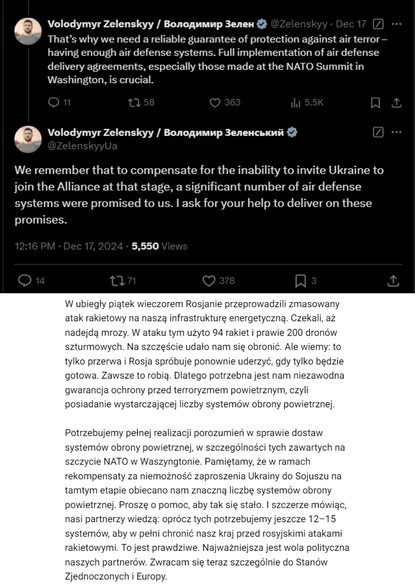 Volodymyr Zelenskyy / Володимир Зелен @Zelenskyy · Dec 17

That's why we need a reliable guarantee of protection against air terror – having enough air defense systems. Full implementation of air defense delivery agreements, especially those made at the NATO Summit in Washington, is crucial.

11 58 363 5.5K

Volodymyr Zelenskyy / Володимир Зеленський @ZelenskyyUa

We remember that to compensate for the inability to invite Ukraine to join the Alliance at that stage, a significant number of air defense systems were promised to us. I ask for your help to deliver on these promises.

12:16 PM · Dec 17, 2024 · 5,550 Views

14 71 378 3

W ubiegły piątek wieczorem Rosjanie przeprowadzili zmasowany atak rakietowy na naszą infrastrukturę energetyczną. Czekali, aż nadejdą mrozy. W ataku tym użyto 94 rakiet i prawie 200 dronów szturmowych. Na szczęście udało nam się obronić. Ale wiemy: to tylko przerwa i Rosja spróbuje ponownie uderzyć, gdy tylko będzie gotowa. Zawsze to robią. Dlatego potrzebna jest nam niezawodna gwarancja ochrony przed terroryzmem powietrznym, czyli posiadanie wystarczającej liczby systemów obrony powietrznej.

Potrzebujemy pełnej realizacji porozumień w sprawie dostaw systemów obrony powietrznej, w szczególności tych zawartych na szczycie NATO w Waszyngtonie. Pamiętamy, że w ramach rekompensaty za niemożność zaproszenia Ukrainy do Sojuszu na tamtym etapie obiecano nam znaczną liczbę systemów obrony powietrznej. Proszę o pomoc, aby tak się stało. I szczerze mówiąc, nasi partnerzy wiedzą: oprócz tych potrzebujemy jeszcze 12–15 systemów, aby w pełni chronić nasz kraj przed rosyjskimi atakami rakietowymi. To jest prawdziwe. Najważniejsza jest wola polityczna naszych partnerów. Zwracam się teraz szczególnie do Stanów Zjednoczonych i Europy.